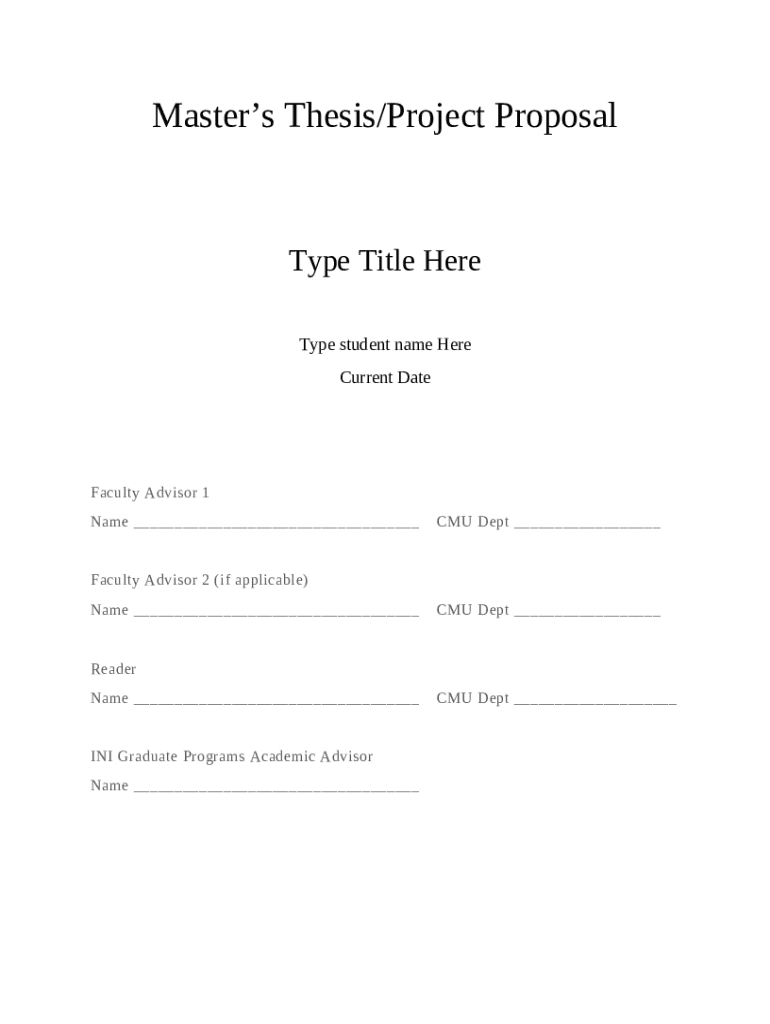 Master’s Thesis/Project Proposal

Type Title Here

Type student name Here
Current Date

Faculty Advisor 1

Name ___________________________________ CMU Dept __________________

Faculty Advisor 2 (if applicable)

Name ___________________________________ CMU Dept __________________

Reader

Name ___________________________________ CMU Dept ____________________

INI Graduate Programs Academic Advisor

Name ___________________________________